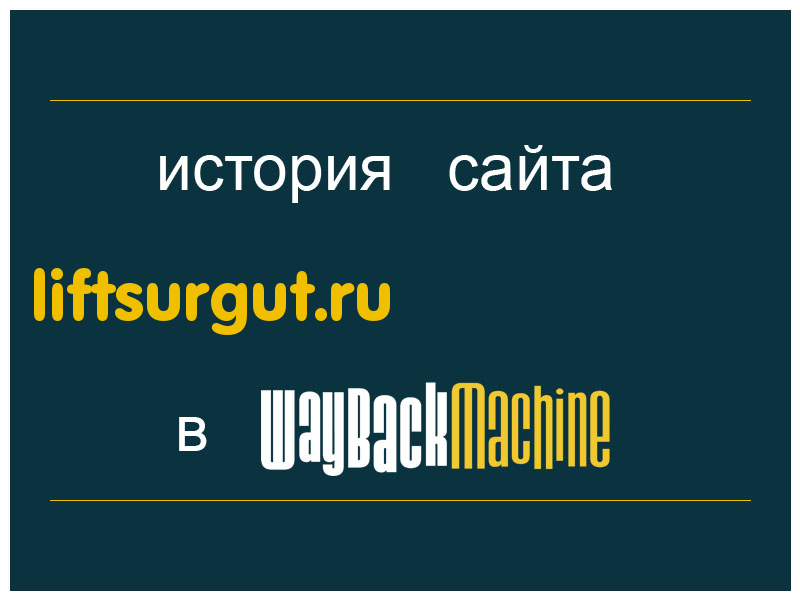 история сайта

liftsurgut.ru

в WayBackMachine